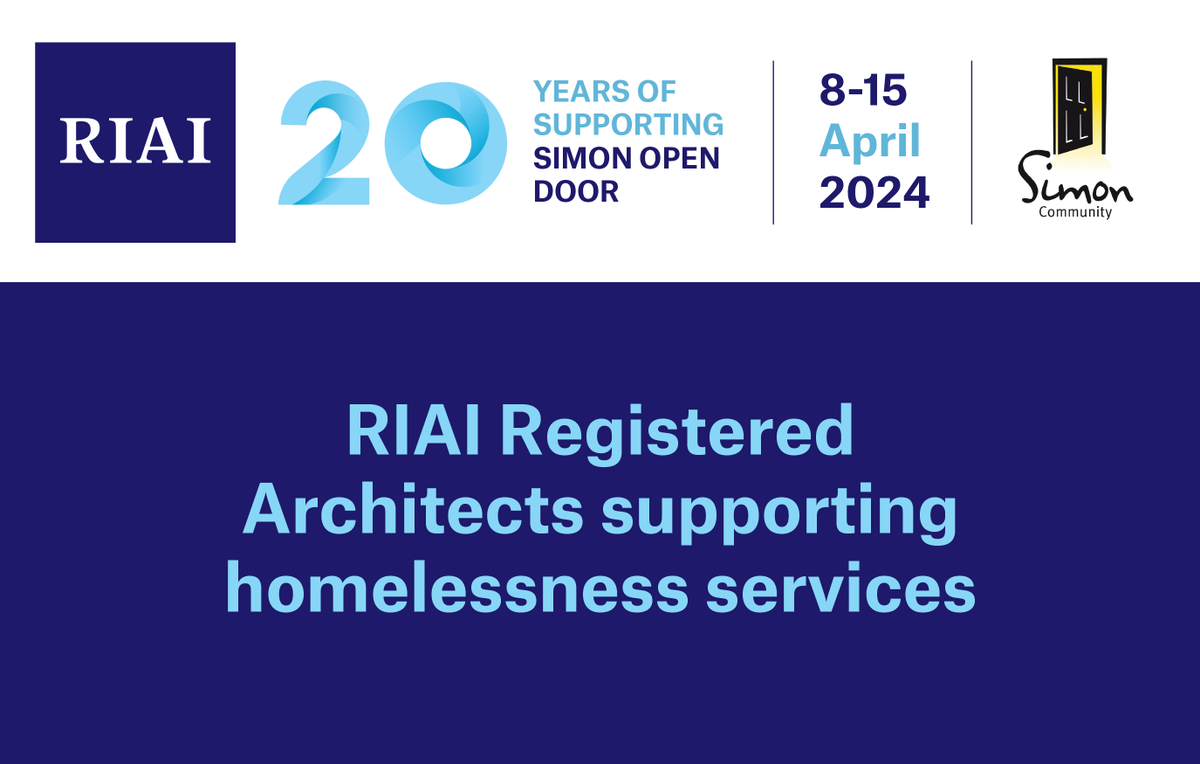 RIAI

20 YEARS OF SUPPORTING SIMON OPEN DOOR

8-15 April 2024

Simon Community

RIAI Registered Architects supporting homelessness services